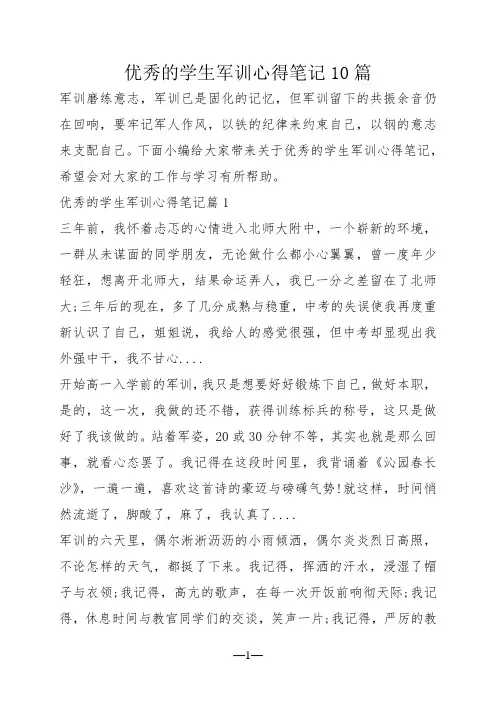 优秀的学生军训心得笔记10篇

军训磨练意志，军训已是固化的记忆，但军训留下的共振余音仍在回响，要牢记军人作风，以铁的纪律来约束自己，以钢的意志来支配自己。下面小编给大家带来关于优秀的学生军训心得笔记，希望会对大家的工作与学习有所帮助。

优秀的学生军训心得笔记篇1

三年前，我怀着忐忑的心情进入北师大附中，一个崭新的环境，一群从未谋面的同学朋友，无论做什么都小心翼翼，曾一度年少轻狂，想离开北师大，结果命运弄人，我已一分之差留在了北师大;三年后的现在，多了几分成熟与稳重，中考的失误使我再度重新认识了自己，姐姐说，我给人的感觉很强，但中考却显现出我外强中干，我不甘心....

开始高一入学前的军训，我只是想要好好锻炼下自己，做好本职，是的，这一次，我做的还不错，获得训练标兵的称号，这只是做好了我该做的。站着军姿，20或30分钟不等，其实也就是那么回事，就看心态罢了。我记得在这段时间里，我背诵着《沁园春长沙》，一遍一遍，喜欢这首诗的豪迈与磅礴气势!就这样，时间悄然流逝了，脚酸了，麻了，我认真了....

军训的六天里，偶尔淅淅沥沥的小雨倾洒，偶尔炎炎烈日高照，不论怎样的天气，都挺了下来。我记得，挥洒的汗水，浸湿了帽子与衣领;我记得，高亢的歌声，在每一次开饭前响彻天际;我记得，休息时间与教官同学们的交谈，笑声一片;我记得，严厉的教

—1—